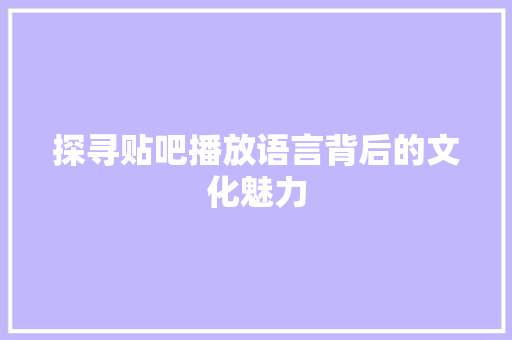 探寻贴吧播放语言背后的文化魅力